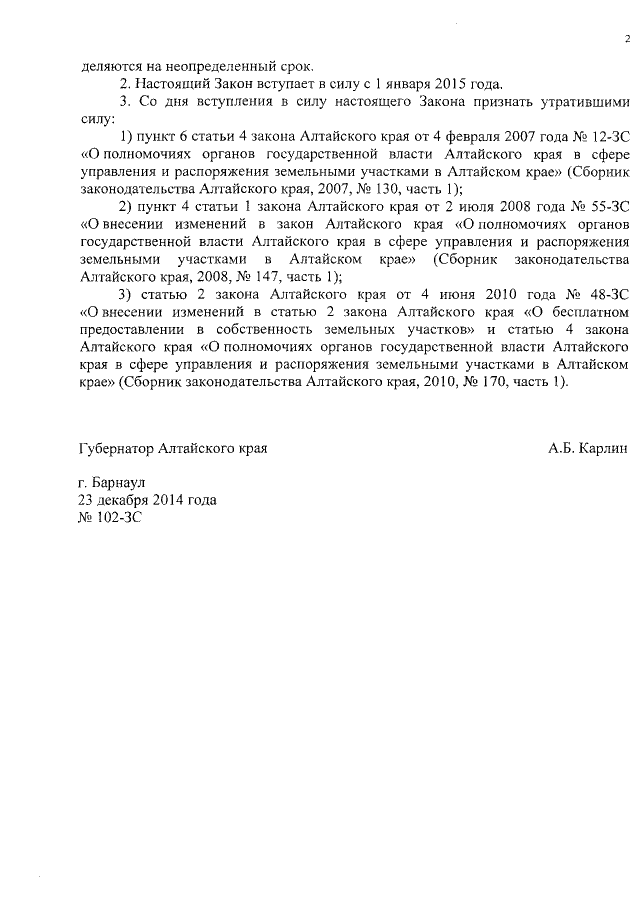 2

деляются на неопределенный срок.

2. Настоящий Закон вступает в силу с 1 января 2015 года.

3. Со дня вступления в силу настоящего Закона признать утратившими силу:

1) пункт 6 статьи 4 закона Алтайского края от 4 февраля 2007 года № 12-ЗС «О полномочиях органов государственной власти Алтайского края в сфере управления и распоряжения земельными участками в Алтайском крае» (Сборник законодательства Алтайского края, 2007, № 130, часть 1);

2) пункт 4 статьи 1 закона Алтайского края от 2 июля 2008 года № 55-ЗС «О внесении изменений в закон Алтайского края «О полномочиях органов государственной власти Алтайского края в сфере управления и распоряжения земельными участками в Алтайском крае» (Сборник законодательства Алтайского края, 2008, № 147, часть 1);

3) статью 2 закона Алтайского края от 4 июня 2010 года № 48-ЗС «О внесении изменений в статью 2 закона Алтайского края «О бесплатном предоставлении в собственность земельных участков» и статью 4 закона Алтайского края «О полномочиях органов государственной власти Алтайского края в сфере управления и распоряжения земельными участками в Алтайском крае» (Сборник законодательства Алтайского края, 2010, № 170, часть 1).

Губернатор Алтайского края

А.Б. Карлин

г. Барнаул
23 декабря 2014 года
№ 102-ЗС